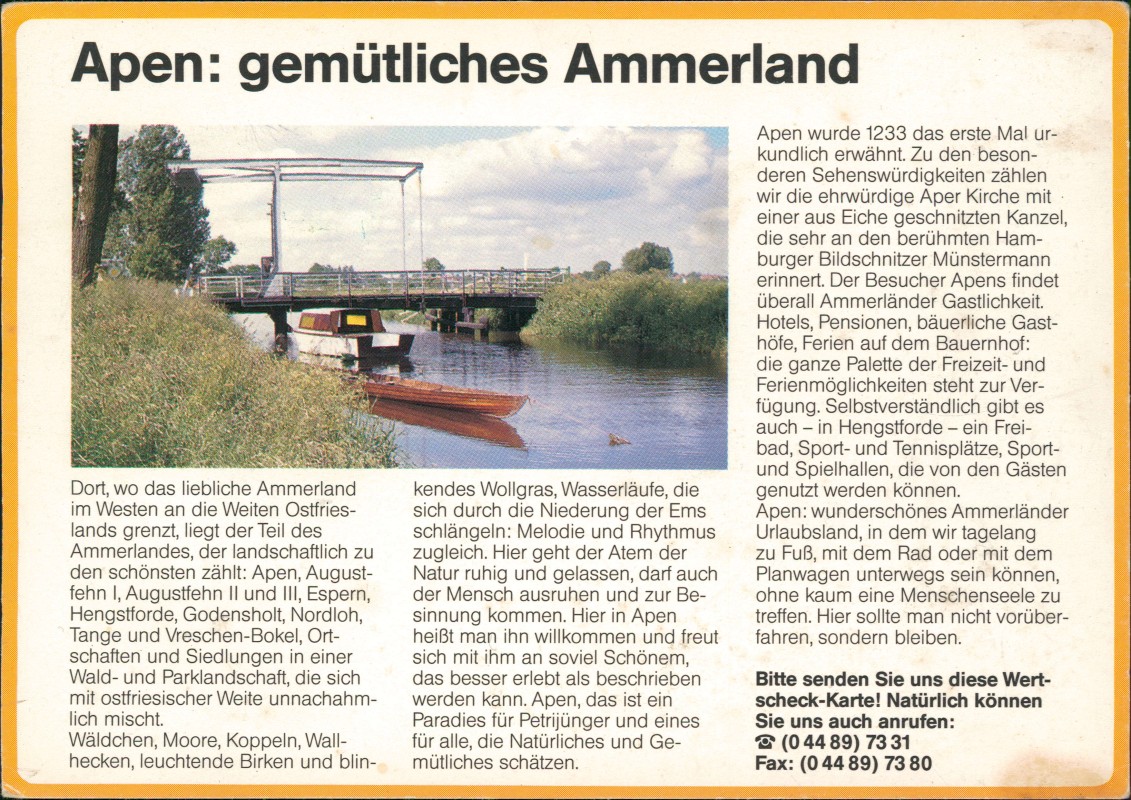 Apen: gemütliches Ammerland

Dort, wo das liebliche Ammerland im Westen an die Weiten Ostfrieslands grenzt, liegt der Teil des Ammerlandes, der landschaftlich zu den schönsten zählt: Apen, Augustfehn I, Augustfehn II und III, Espern, Hengstforde, Godensholt, Nordloh, Tange und Vreschen-Bokel, Ortschaften und Siedlungen in einer Wald- und Parklandschaft, die sich mit ostfriesischer Weite unnachahmlich mischt.
Wäldchen, Moore, Koppeln, Wallhecken, leuchtende Birken und blinkendes Wollgras, Wasserläufe, die sich durch die Niederung der Ems schlängeln: Melodie und Rhythmus zugleich. Hier geht der Atem der Natur ruhig und gelassen, darf auch der Mensch ausruhen und zur Besinnung kommen. Hier in Apen heißt man ihn willkommen und freut sich mit ihm an soviel Schönem, das besser erlebt als beschrieben werden kann. Apen, das ist ein Paradies für Petrijünger und eines für alle, die Natürliches und Gemütliches schätzen.

Apen wurde 1233 das erste Mal urkundlich erwähnt. Zu den besonderen Sehenswürdigkeiten zählen wir die ehrwürdige Aper Kirche mit einer aus Eiche geschnitzten Kanzel, die sehr an den berühmten Hamburger Bildschnitzer Münstermann erinnert. Der Besucher Apens findet überall Ammerländer Gastlichkeit. Hotels, Pensionen, bäuerliche Gasthöfe, Ferien auf dem Bauernhof: die ganze Palette der Freizeit- und Ferienmöglichkeiten steht zur Verfügung. Selbstverständlich gibt es auch – in Hengstforde – ein Freibad, Sport- und Tennisplätze, Sport- und Spielhallen, die von den Gästen genutzt werden können.
Apen: wunderschönes Ammerländer Urlaubsland, in dem wir tagelang zu Fuß, mit dem Rad oder mit dem Planwagen unterwegs sein können, ohne kaum eine Menschenseele zu treffen. Hier sollte man nicht vorüberfahren, sondern bleiben.

Bitte senden Sie uns diese Wertscheck-Karte! Natürlich können Sie uns auch anrufen:
☎ (0 44 89) 73 31
Fax: (0 44 89) 73 80